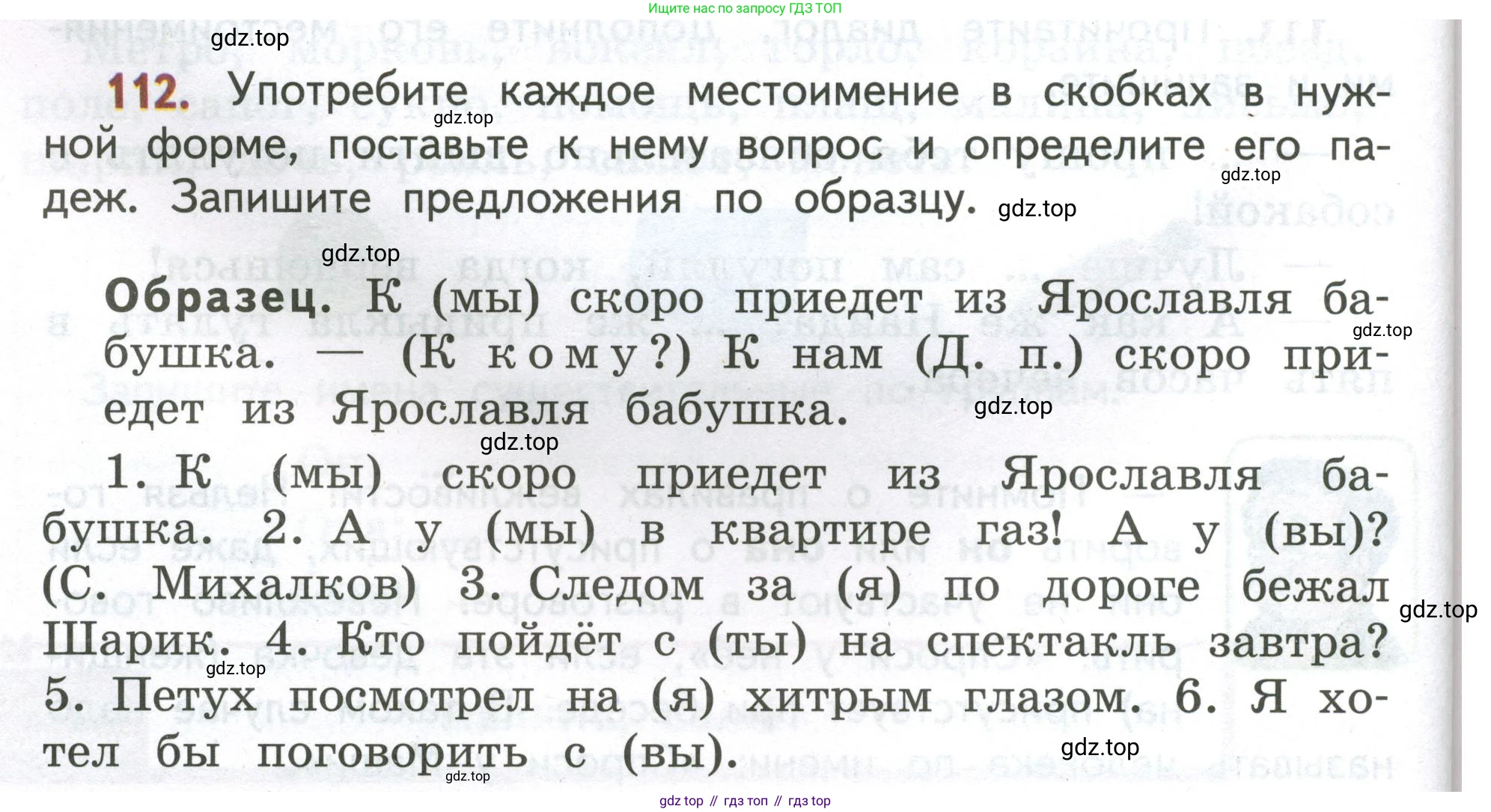 Ищите нас по запросу ГДЗ ТОП

112. Употребите каждое местоимение в скобках в нужной форме, поставьте к нему вопрос и определите его падеж. Запишите предложения по образцу.

Образец. К (мы) скоро приедет из Ярославля бабушка. — (К кому?) К нам (Д. п.) скоро приедет из Ярославля бабушка.

1. К (мы) скоро приедет из Ярославля бабушка. 2. А у (мы) в квартире газ! А у (вы)? (С. Михалков) 3. Следом за (я) по дороге бежал Шарик. 4. Кто пойдёт с (ты) на спектакль завтра? 5. Петух посмотрел на (я) хитрым глазом. 6. Я хотел бы поговорить с (вы).

gdz top // гдз топ // гдз top

gdz.top